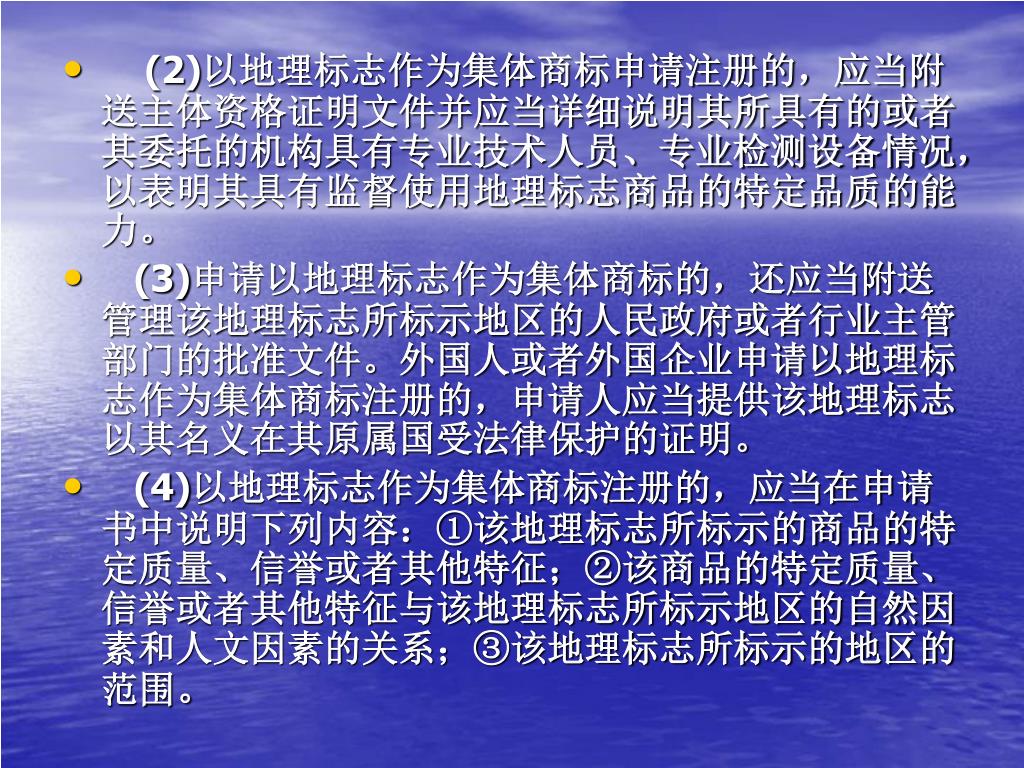 • (2)以地理标志作为集体商标申请注册的，应当附送主体资格证明文件并应当详细说明其所具有的或者其委托的机构具有专业技术人员、专业检测设备情况，以表明其具有监督使用地理标志商品的特定品质的能力。

• (3)申请以地理标志作为集体商标的，还应当附送管理该地理标志所标示地区的人民政府或者行业主管部门的批准文件。外国人或者外国企业申请以地理标志作为集体商标注册的，申请人应当提供该地理标志以其名义在其原属国受法律保护的证明。

• (4)以地理标志作为集体商标注册的，应当在申请书中说明下列内容：①该地理标志所标示的商品的特定质量、信誉或者其他特征；②该商品的特定质量、信誉或者其他特征与该地理标志所标示地区的自然因素和人文因素的关系；③该地理标志所标示的地区的范围。